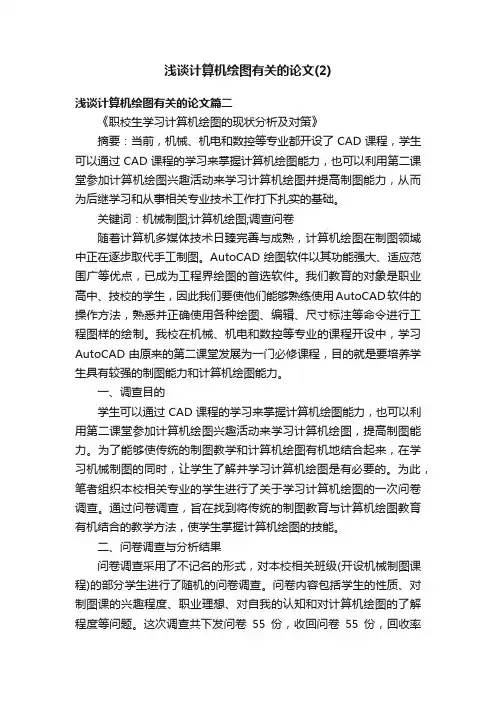 浅谈计算机绘图有关的论文(2)

浅谈计算机绘图有关的论文篇二

《职校生学习计算机绘图的现状分析及对策》

摘要：当前，机械、机电和数控等专业都开设了 CAD 课程，学生可以通过 CAD 课程的学习来掌握计算机绘图能力，也可以利用第二课堂参加计算机绘图兴趣活动来学习计算机绘图并提高制图能力，从而为后继学习和从事相关专业技术工作打下扎实的基础。

关键词：机械制图;计算机绘图;调查问卷

随着计算机多媒体技术日臻完善与成熟，计算机绘图在制图领域中正在逐步取代手工制图。AutoCAD 绘图软件以其功能强大、适应范围广等优点，已成为工程界绘图的首选软件。我们教育的对象是职业高中、技校的学生，因此我们要使他们能够熟练使用AutoCAD软件的操作方法，熟悉并正确使用各种绘图、编辑、尺寸标注等命令进行工程图样的绘制。我校在机械、机电和数控等专业的课程开设中，学习 AutoCAD 由原来的第二课堂发展为一门必修课程，目的就是要培养学生具有较强的制图能力和计算机绘图能力。

一、调查目的

学生可以通过 CAD 课程的学习来掌握计算机绘图能力，也可以利用第二课堂参加计算机绘图兴趣活动来学习计算机绘图，提高制图能力。为了能够使传统的制图教学和计算机绘图有机地结合起来，在学习机械制图的同时，让学生了解并学习计算机绘图是有必要的。为此，笔者组织本校相关专业的学生进行了关于学习计算机绘图的一次问卷调查。通过问卷调查，旨在找到将传统的制图教育与计算机绘图教育有机结合的教学方法，使学生掌握计算机绘图的技能。

二、问卷调查与分析结果

问卷调查采用了不记名的形式，对本校相关班级(开设机械制图课程)的部分学生进行了随机的问卷调查。问卷内容包括学生的性质、对制图课的兴趣程度、职业理想、对自我的认知和对计算机绘图的了解程度等问题。这次调查共下发问卷 55 份，收回问卷 55 份，回收率